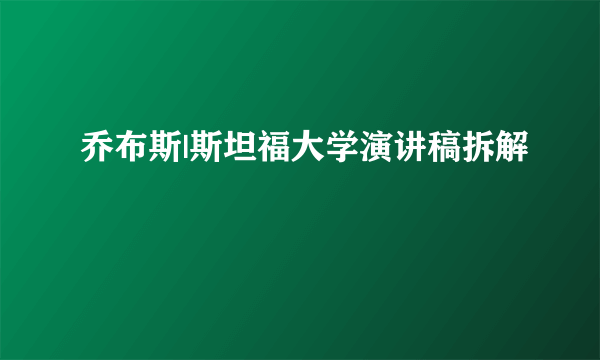 乔布斯|斯坦福大学演讲稿拆解